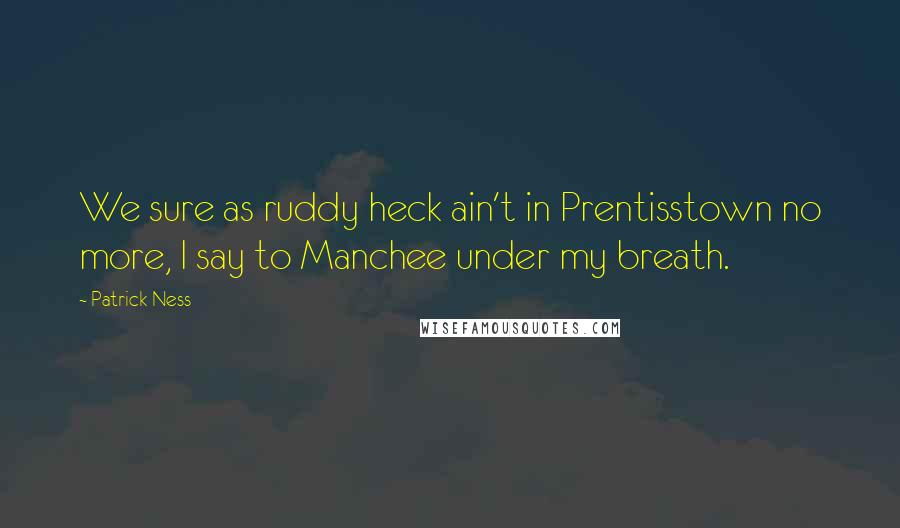 We sure as ruddy heck ain't in Prentisstown no more, I say to Manchee under my breath.

- Patrick Ness

WISEFAMOUSQUOTES.COM